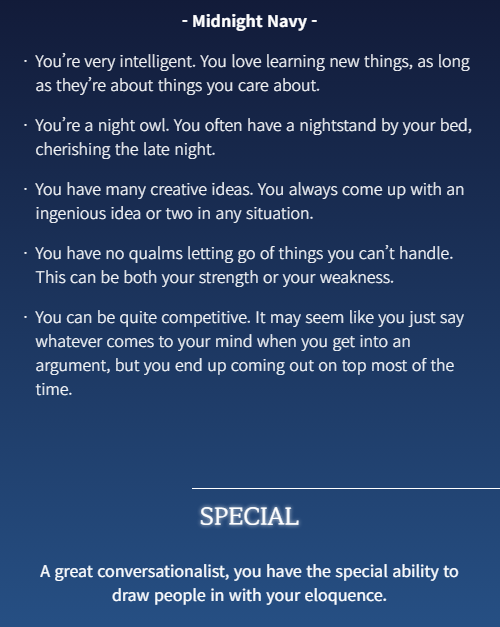 - Midnight Navy -

· You're very intelligent. You love learning new things, as long as they're about things you care about.

· You're a night owl. You often have a nightstand by your bed, cherishing the late night.

· You have many creative ideas. You always come up with an ingenious idea or two in any situation.

· You have no qualms letting go of things you can't handle. This can be both your strength or your weakness.

· You can be quite competitive. It may seem like you just say whatever comes to your mind when you get into an argument, but you end up coming out on top most of the time.

SPECIAL

A great conversationalist, you have the special ability to draw people in with your eloquence.